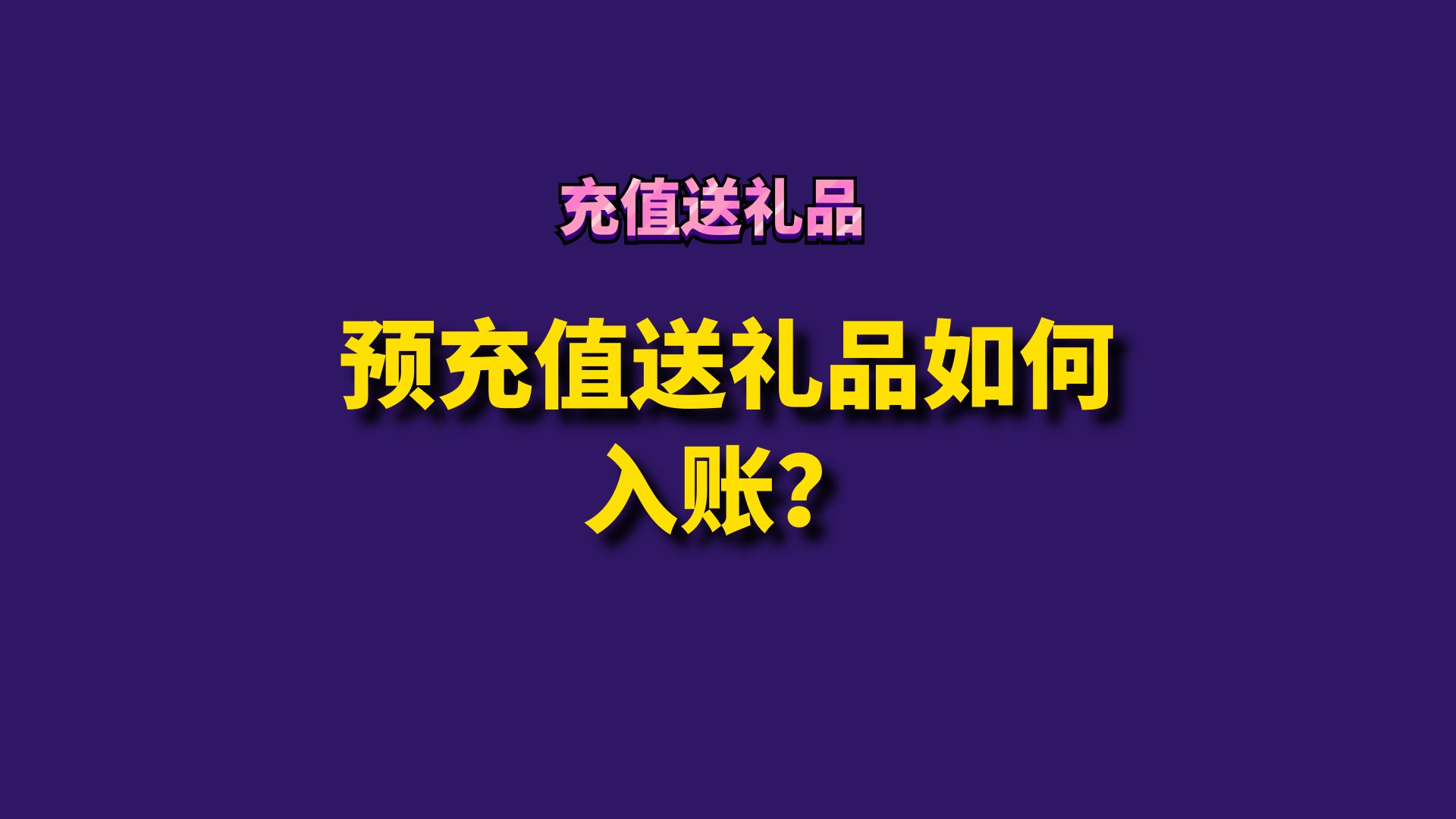 充值送礼品

预充值送礼品如何入账？